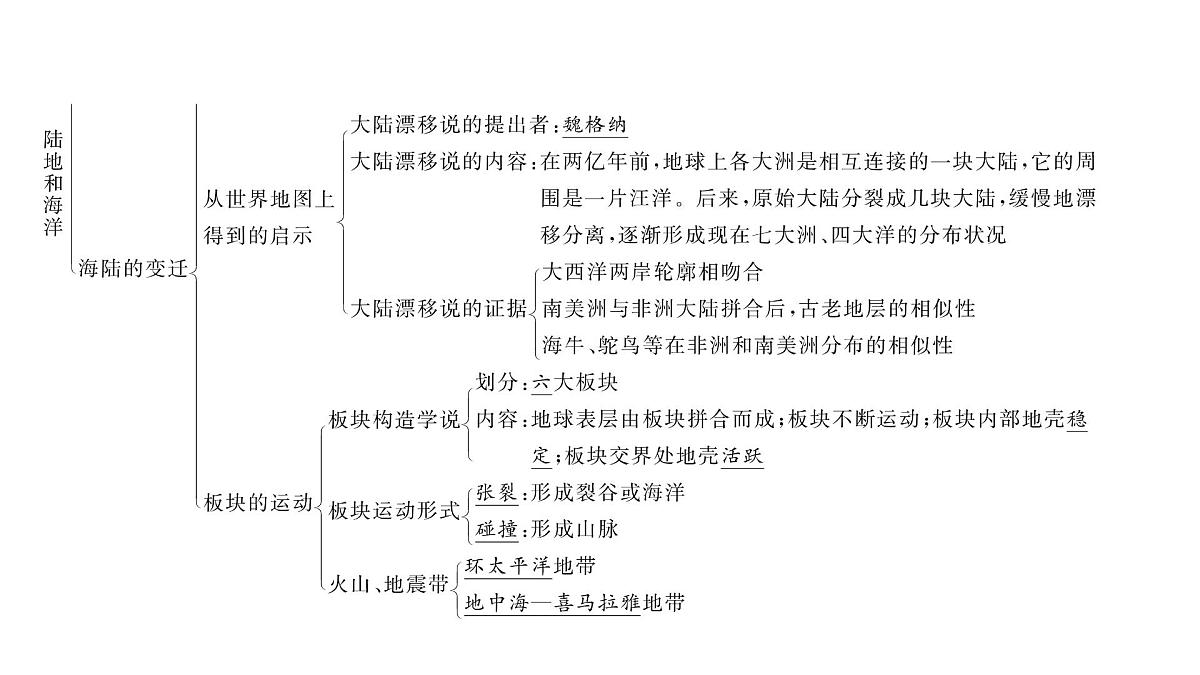 陆地和海洋

海陆的变迁

从世界地图上得到的启示

大陆漂移说的提出者：魏格纳

大陆漂移说的内容：在两亿年前，地球上各大洲是相互连接的一块大陆，它的周围是一片汪洋。后来，原始大陆分裂成几块大陆，缓慢地漂移分离，逐渐形成现在七大洲、四大洋的分布状况

大陆漂移说的证据

大西洋两岸轮廓相吻合

南美洲与非洲大陆拼合后，古老地层的相似性

海牛、鸵鸟等在非洲和南美洲分布的相似性

板块的运动

板块构造学说

划分：六大板块

内容：地球表层由板块拼合而成；板块不断运动；板块内部地壳稳定；板块交界处地壳活跃

板块运动形式

张裂：形成裂谷或海洋

碰撞：形成山脉

火山、地震带

环太平洋地带

地中海—喜马拉雅地带